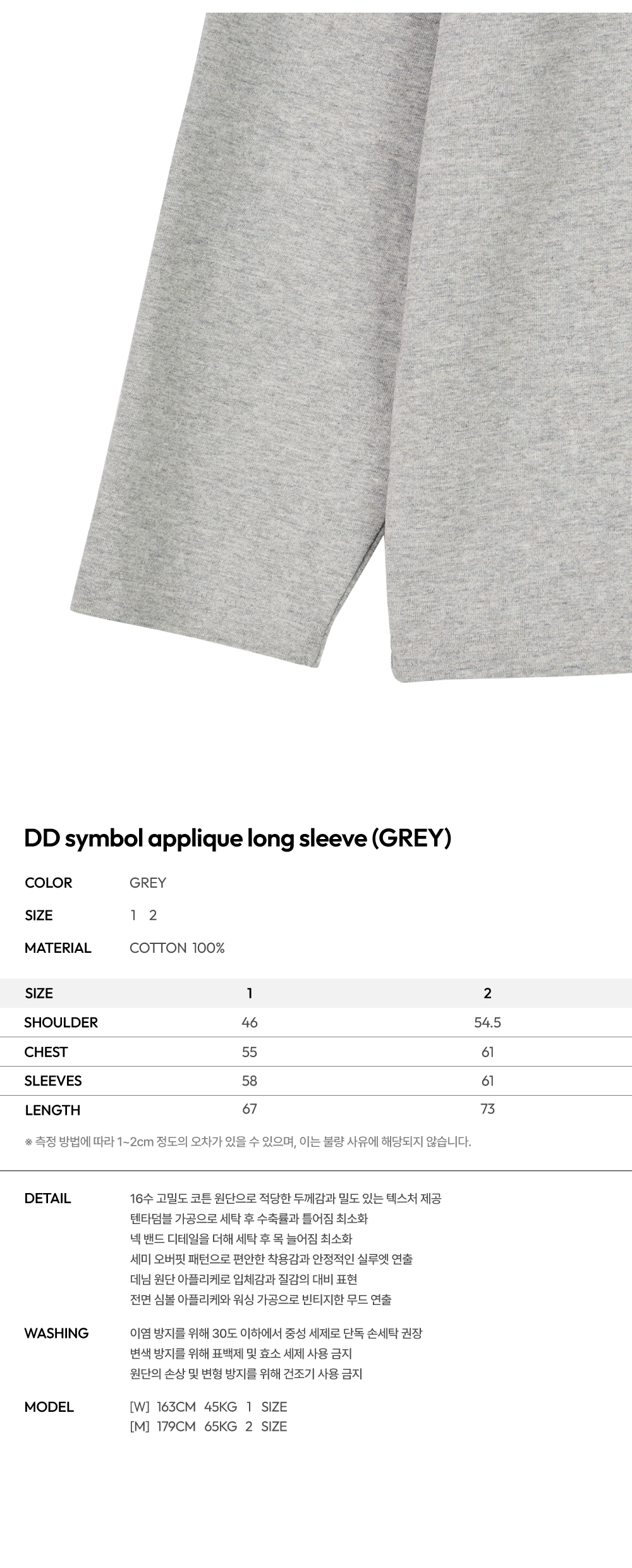 DD symbol applique long sleeve (GREY)

COLOR GREY

SIZE 1 2

MATERIAL COTTON 100%

| SIZE | 1 | 2 |
|---|---|---|
| SHOULDER | 46 | 54.5 |
| CHEST | 55 | 61 |
| SLEEVES | 58 | 61 |
| LENGTH | 67 | 73 |

※ 측정 방법에 따라 1~2cm 정도의 오차가 있을 수 있으며, 이는 불량 사유에 해당되지 않습니다.

DETAIL
16수 고밀도 코튼 원단으로 적당한 두께감과 밀도 있는 텍스처 제공
텐타덤블 가공으로 세탁 후 수축률과 틀어짐 최소화
넥 밴드 디테일을 더해 세탁 후 목 늘어짐 최소화
세미 오버핏 패턴으로 편안한 착용감과 안정적인 실루엣 연출
데님 원단 아플리케로 입체감과 질감의 대비 표현
전면 심볼 아플리케와 워싱 가공으로 빈티지한 무드 연출

WASHING
이염 방지를 위해 30도 이하에서 중성 세제로 단독 손세탁 권장
변색 방지를 위해 표백제 및 효소 세제 사용 금지
원단의 손상 및 변형 방지를 위해 건조기 사용 금지

MODEL
[W] 163CM 45KG 1 SIZE
[M] 179CM 65KG 2 SIZE